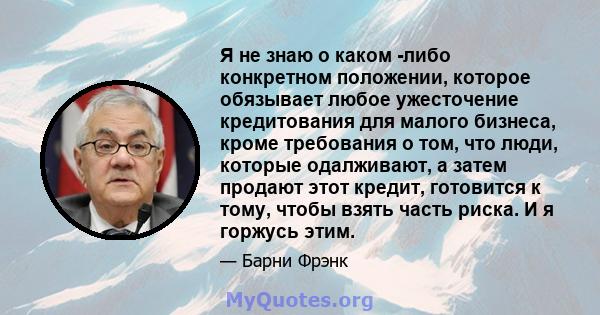 Я не знаю о каком -либо конкретном положении, которое обязывает любое ужесточение кредитования для малого бизнеса, кроме требования о том, что люди, которые одалживают, а затем продают этот кредит, готовится к тому, чтобы взять часть риска. И я горжусь этим.

— Барни Фрэнк

MyQuotes.org